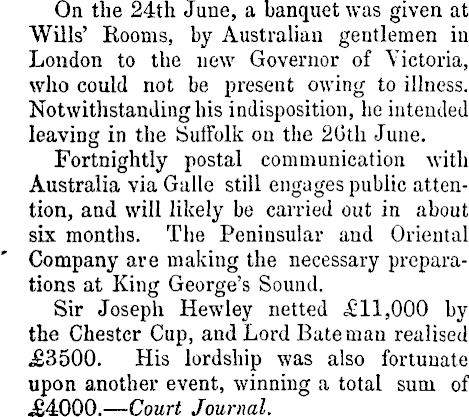 On the 24th June, a banquet was given at Wills' Rooms, by Australian gentlemen in London to the new Governor of Victoria, who could not be present owing to illness. Notwithstanding his indisposition, he intended leaving in the Suffolk on the 26th June.

Fortnightly postal communication with Australia via Galle still engages public attention, and will likely be carried out in about six months. The Peninsular and Oriental Company are making the necessary preparations at King George's Sound.

Sir Joseph Hewley netted £11,000 by the Chester Cup, and Lord Bateman realised £3500. His lordship was also fortunate upon another event, winning a total sum of £4000.—Court Journal.